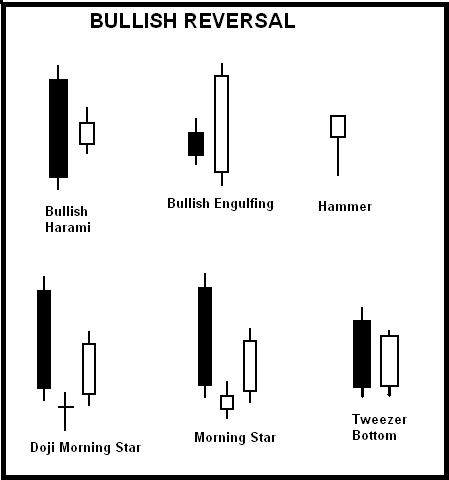 BULLISH REVERSAL

Bullish Harami

Bullish Engulfing

Hammer

Doji Morning Star

Morning Star

Tweezer Bottom